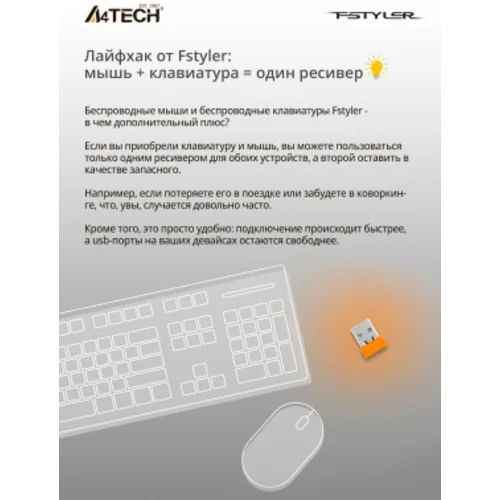 A4TECH EST. 1987

FSTYLER

Лайфхак от Fstyler:
мышь + клавиатура = один ресивер

Беспроводные мыши и беспроводные клавиатуры Fstyler - в чем дополнительный плюс?

Если вы приобрели клавиатуру и мышь, вы можете пользоваться только одним ресивером для обоих устройств, а второй оставить в качестве запасного.

Например, если потеряете его в поездке или забудете в коворкинге, что, увы, случается довольно часто.

Кроме того, это просто удобно: подключение происходит быстрее, а usb-порты на ваших девайсах остаются свободнее.